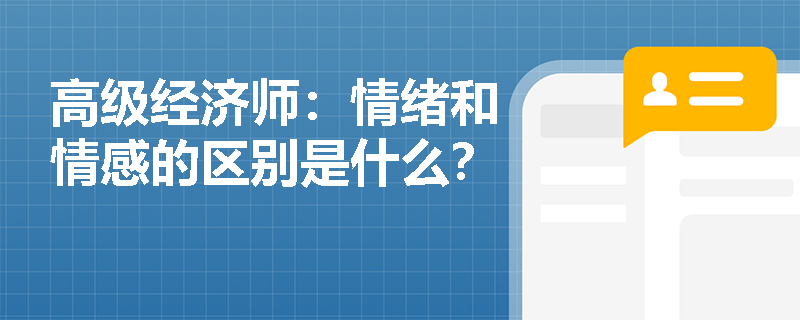 高级经济师：情绪和情感的区别是什么？